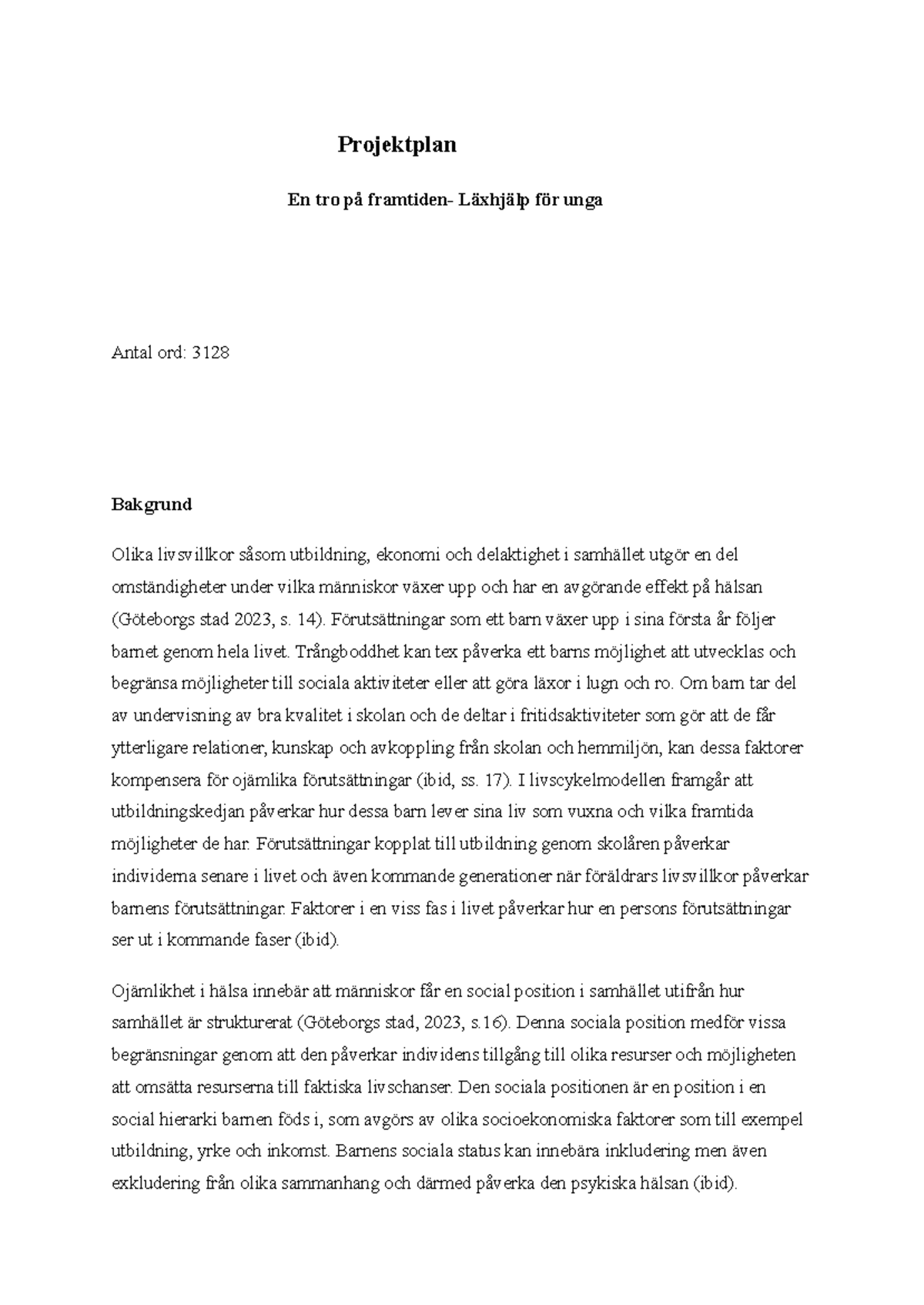 Projektplan

En tro på framtiden- Läxhjälp för unga

Antal ord: 3128

Bakgrund

Olika livsvillkor såsom utbildning, ekonomi och delaktighet i samhället utgör en del omständigheter under vilka människor växer upp och har en avgörande effekt på hälsan (Göteborgs stad 2023, s. 14). Förutsättningar som ett barn växer upp i sina första år följer barnet genom hela livet. Trångboddhet kan tex påverka ett barns möjlighet att utvecklas och begränsa möjligheter till sociala aktiviteter eller att göra läxor i lugn och ro. Om barn tar del av undervisning av bra kvalitet i skolan och de deltar i fritidsaktiviteter som gör att de får ytterligare relationer, kunskap och avkoppling från skolan och hemmiljön, kan dessa faktorer kompensera för ojämlika förutsättningar (ibid, ss. 17). I livscykelmodellen framgår att utbildningskedjan påverkar hur dessa barn lever sina liv som vuxna och vilka framtida möjligheter de har. Förutsättningar kopplat till utbildning genom skolåren påverkar individerna senare i livet och även kommande generationer när föräldrars livsvillkor påverkar barnens förutsättningar. Faktorer i en viss fas i livet påverkar hur en persons förutsättningar ser ut i kommande faser (ibid).

Ojämlikhet i hälsa innebär att människor får en social position i samhället utifrån hur samhället är strukturerat (Göteborgs stad, 2023, s.16). Denna sociala position medför vissa begränsningar genom att den påverkar individens tillgång till olika resurser och möjligheten att omsätta resurserna till faktiska livschanser. Den sociala positionen är en position i en social hierarki barnen föds i, som avgörs av olika socioekonomiska faktorer som till exempel utbildning, yrke och inkomst. Barnens sociala status kan innebära inkludering men även exkludering från olika sammanhang och därmed påverka den psykiska hälsan (ibid).